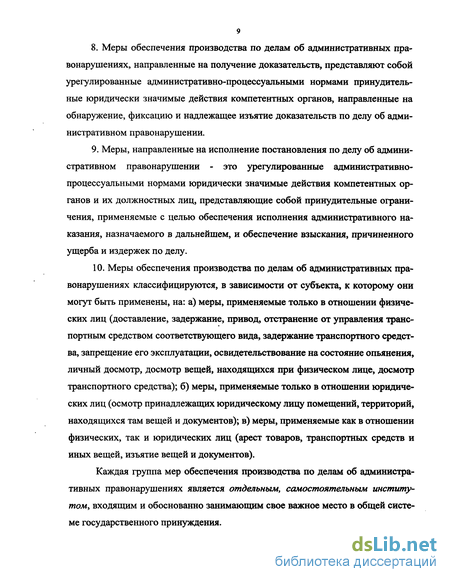 9

8. Меры обеспечения производства по делам об административных правонарушениях, направленные на получение доказательств, представляют собой урегулированные административно-процессуальными нормами принудительные юридически значимые действия компетентных органов, направленные на обнаружение, фиксацию и надлежащее изъятие доказательств по делу об административном правонарушении.

9. Меры, направленные на исполнение постановления по делу об административном правонарушении - это урегулированные административно-процессуальными нормами юридически значимые действия компетентных органов и их должностных лиц, представляющие собой принудительные ограничения, применяемые с целью обеспечения исполнения административного наказания, назначаемого в дальнейшем, и обеспечение взыскания, причиненного ущерба и издержек по делу.

10. Меры обеспечения производства по делам об административных правонарушениях классифицируются, в зависимости от субъекта, к которому они могут быть применены, на: а) меры, применяемые только в отношении физических лиц (доставление, задержание, привод, отстранение от управления транспортным средством соответствующего вида, задержание транспортного средства, запрещение его эксплуатации, освидетельствование на состояние опьянения, личный досмотр, досмотр вещей, находящихся при физическом лице, досмотр транспортного средства); б) меры, применяемые только в отношении юридических лиц (осмотр принадлежащих юридическому лицу помещений, территорий, находящихся там вещей и документов); в) меры, применяемые как в отношении физических, так и юридических лиц (арест товаров, транспортных средств и иных вещей, изъятие вещей и документов).

Каждая группа мер обеспечения производства по делам об административных правонарушениях является отдельным, самостоятельным институтом, входящим и обоснованно занимающим свое важное место в общей системе государственного принуждения.

dsLib.net
библиотека диссертаций